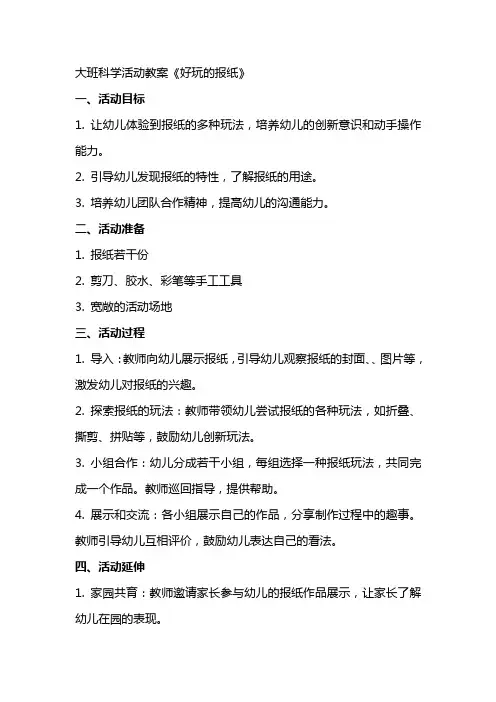 大班科学活动教案《好玩的报纸》

一、活动目标

1. 让幼儿体验到报纸的多种玩法，培养幼儿的创新意识和动手操作能力。

2. 引导幼儿发现报纸的特性，了解报纸的用途。

3. 培养幼儿团队合作精神，提高幼儿的沟通能力。

二、活动准备

1. 报纸若干份

2. 剪刀、胶水、彩笔等手工工具

3. 宽敞的活动场地

三、活动过程

1. 导入：教师向幼儿展示报纸，引导幼儿观察报纸的封面、、图片等，激发幼儿对报纸的兴趣。

2. 探索报纸的玩法：教师带领幼儿尝试报纸的各种玩法，如折叠、撕剪、拼贴等，鼓励幼儿创新玩法。

3. 小组合作：幼儿分成若干小组，每组选择一种报纸玩法，共同完成一个作品。教师巡回指导，提供帮助。

4. 展示和交流：各小组展示自己的作品，分享制作过程中的趣事。教师引导幼儿互相评价，鼓励幼儿表达自己的看法。

四、活动延伸

1. 家园共育：教师邀请家长参与幼儿的报纸作品展示，让家长了解幼儿在园的表现。